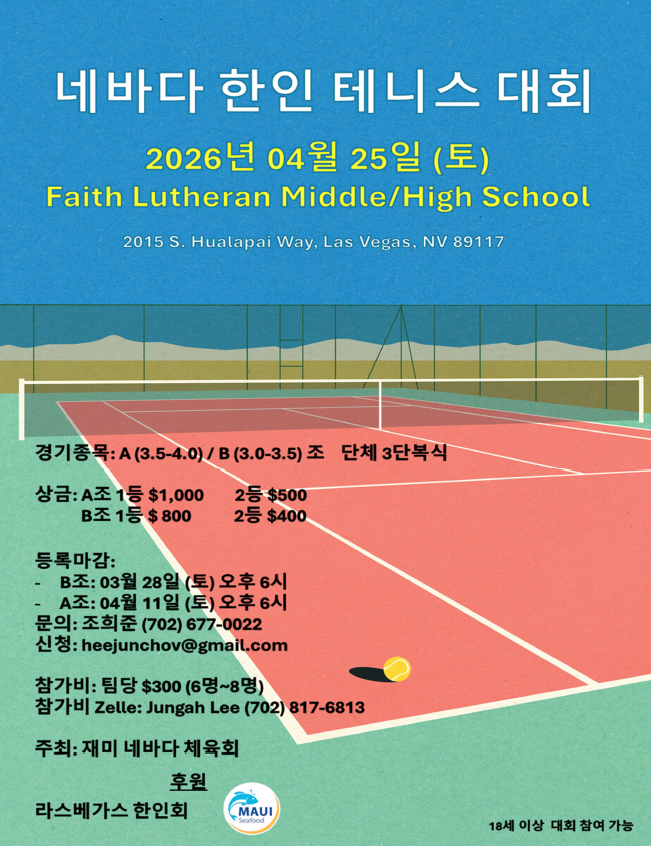 네바다 한인 테니스 대회

2026년 04월 25일 (토)
Faith Lutheran Middle/High School

2015 S. Hualapai Way, Las Vegas, NV 89117

경기종목: A (3.5-4.0) / B (3.0-3.5) 조 단체 3단복식

상금: A조 1등 $1,000 2등 $500
B조 1등 $ 800 2등 $400

등록마감:
- B조: 03월 28일 (토) 오후 6시
- A조: 04월 11일 (토) 오후 6시
문의: 조희준 (702) 677-0022
신청: heejunchov@gmail.com

참가비: 팀당 $300 (6명~8명)
참가비 Zelle: Jungah Lee (702) 817-6813

주최: 재미 네바다 체육회

후원
라스베가스 한인회

MAUI
Seafood

18세 이상 대회 참여 가능